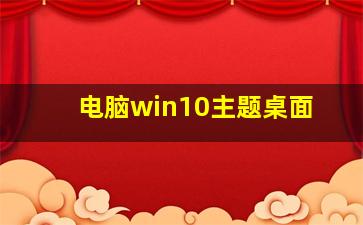 电脑win10主题桌面